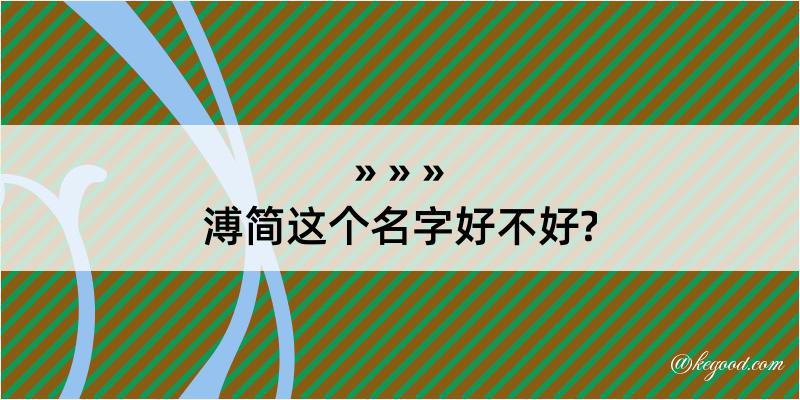 » » »
溥简这个名字好不好?

@kegood.com